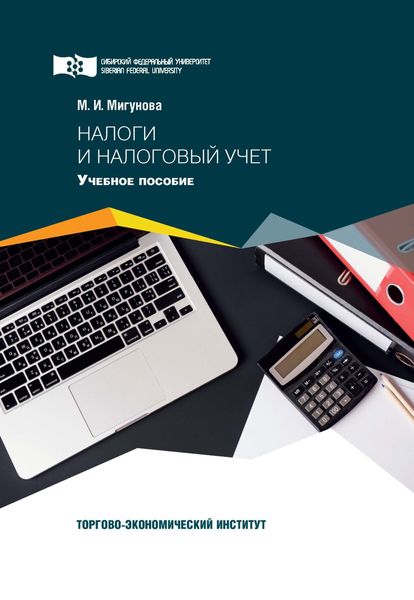 СИБИРСКИЙ ФЕДЕРАЛЬНЫЙ УНИВЕРСИТЕТ
SIBERIAN FEDERAL UNIVERSITY

М. И. Мигунова

НАЛОГИ
И НАЛОГОВЫЙ УЧЕТ

Учебное пособие

ТОРГОВО-ЭКОНОМИЧЕСКИЙ ИНСТИТУТ